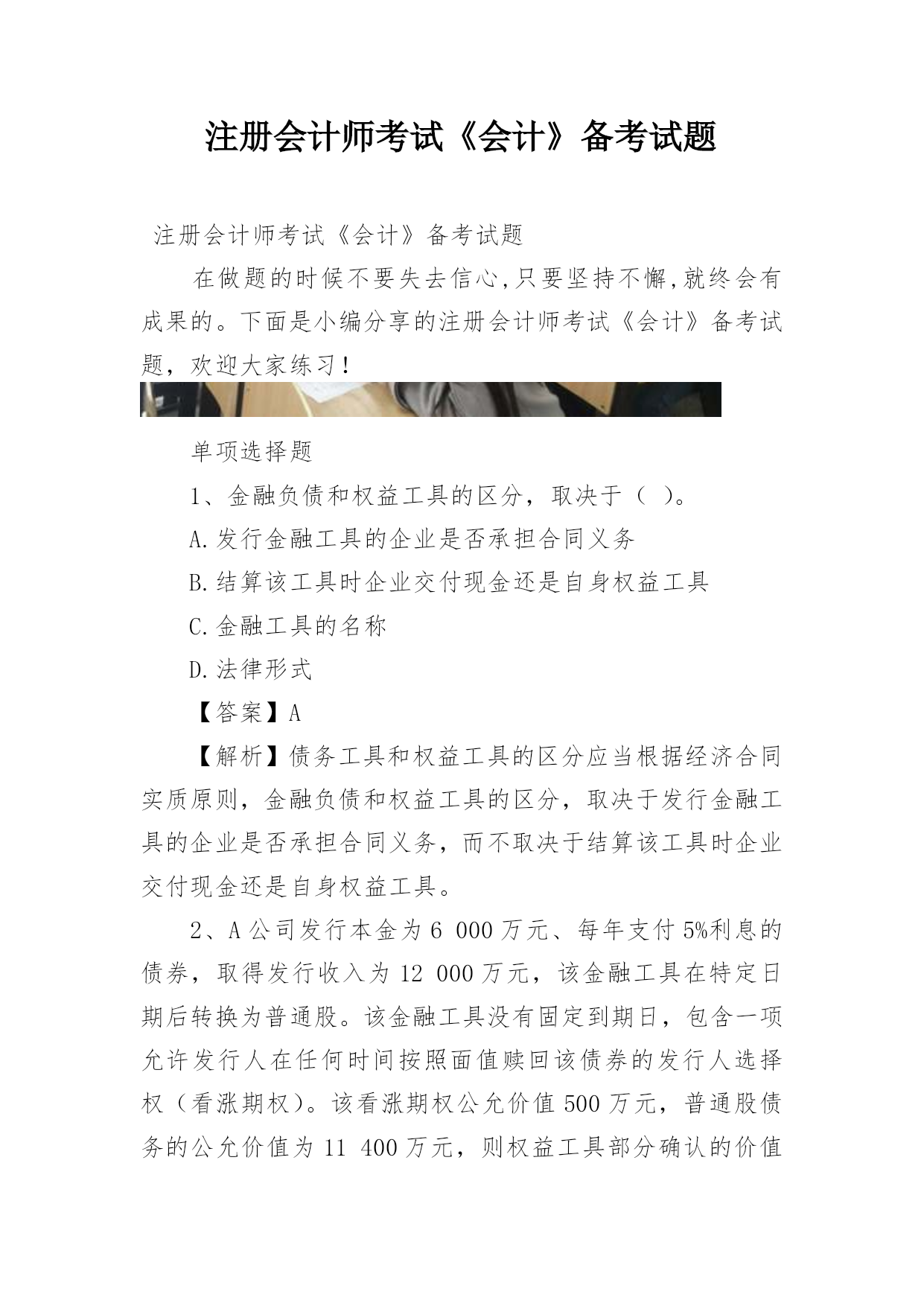 注册会计师考试《会计》备考试题

注册会计师考试《会计》备考试题

在做题的时候不要失去信心,只要坚持不懈,就终会有成果的。下面是小编分享的注册会计师考试《会计》备考试题，欢迎大家练习！

单项选择题

1、金融负债和权益工具的区分，取决于（ ）。

A.发行金融工具的企业是否承担合同义务

B.结算该工具时企业交付现金还是自身权益工具

C.金融工具的名称

D.法律形式

【答案】A

【解析】债务工具和权益工具的区分应当根据经济合同实质原则，金融负债和权益工具的区分，取决于发行金融工具的企业是否承担合同义务，而不取决于结算该工具时企业交付现金还是自身权益工具。

2、A公司发行本金为6 000万元、每年支付5%利息的债券，取得发行收入为12 000万元，该金融工具在特定日期后转换为普通股。该金融工具没有固定到期日，包含一项允许发行人在任何时间按照面值赎回该债券的发行人选择权（看涨期权）。该看涨期权公允价值500万元，普通股债务的公允价值为11 400万元，则权益工具部分确认的价值